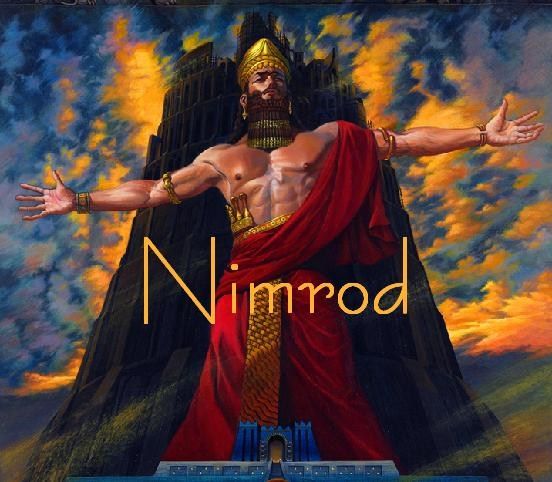 Nimrod